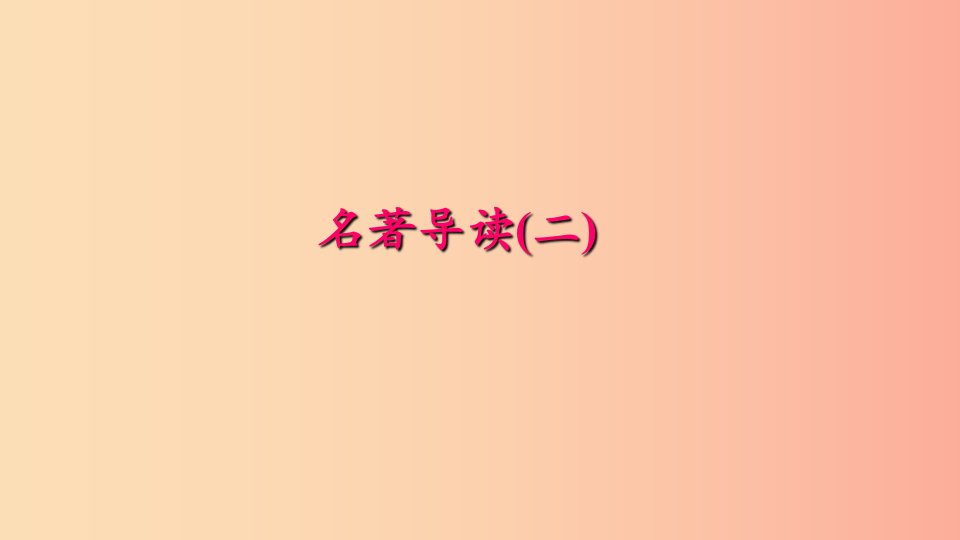 名著导读(二)